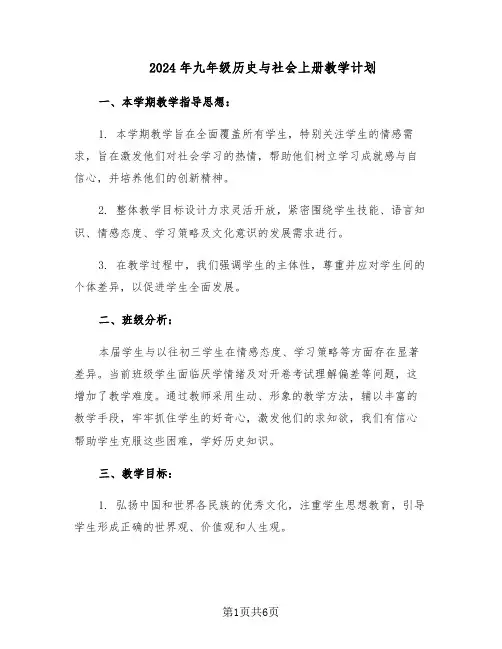 2024年九年级历史与社会上册教学计划

一、本学期教学指导思想：

1. 本学期教学旨在全面覆盖所有学生，特别关注学生的情感需求，旨在激发他们对社会学习的热情，帮助他们树立学习成就感与自信心，并培养他们的创新精神。

2. 整体教学目标设计力求灵活开放，紧密围绕学生技能、语言知识、情感态度、学习策略及文化意识的发展需求进行。

3. 在教学过程中，我们强调学生的主体性，尊重并应对学生间的个体差异，以促进学生全面发展。

二、班级分析：

本届学生与以往初三学生在情感态度、学习策略等方面存在显著差异。当前班级学生面临厌学情绪及对开卷考试理解偏差等问题，这增加了教学难度。通过教师采用生动、形象的教学方法，辅以丰富的教学手段，牢牢抓住学生的好奇心，激发他们的求知欲，我们有信心帮助学生克服这些困难，学好历史知识。

三、教学目标：

1. 弘扬中国和世界各民族的优秀文化，注重学生思想教育，引导学生形成正确的世界观、价值观和人生观。

第1页共6页